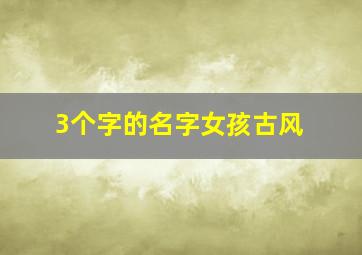 3个字的名字女孩古风